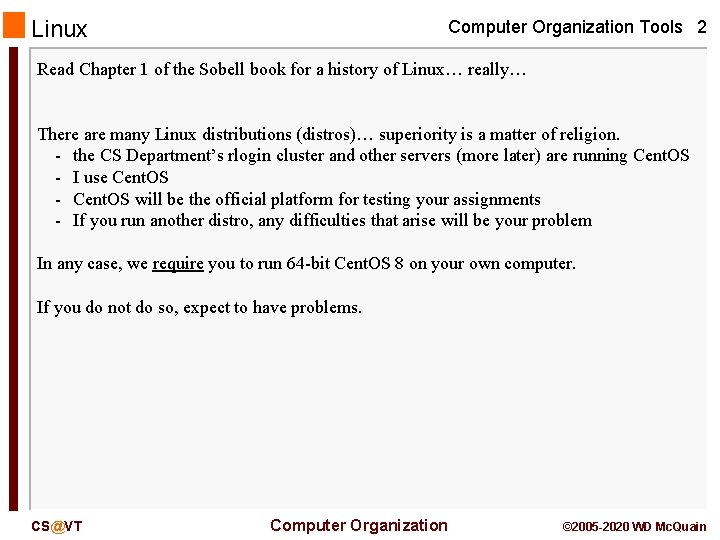 Linux

Computer Organization Tools 2

Read Chapter 1 of the Sobell book for a history of Linux… really…

There are many Linux distributions (distros)… superiority is a matter of religion.
- the CS Department's rlogin cluster and other servers (more later) are running CentOS
- I use CentOS
- CentOS will be the official platform for testing your assignments
- If you run another distro, any difficulties that arise will be your problem

In any case, we require you to run 64-bit CentOS 8 on your own computer.

If you do not do so, expect to have problems.

CS@VT

Computer Organization

©2005-2020 WD McQuain